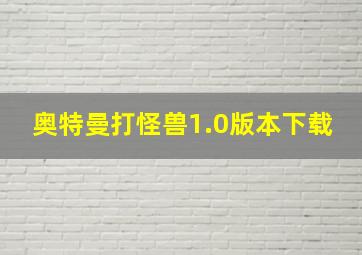 奥特曼打怪兽1.0版本下载